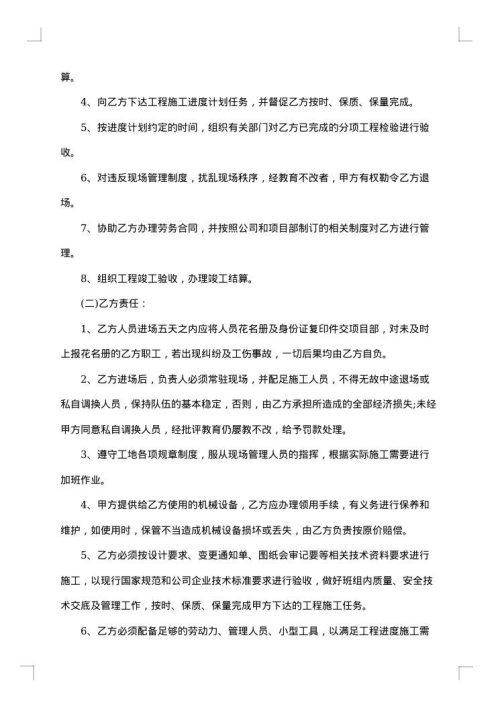 算。

4、向乙方下达工程施工进度计划任务，并督促乙方按时、保质、保量完成。

5、按进度计划约定的时间，组织有关部门对乙方已完成的分项工程检验进行验收。

6、对违反现场管理制度，扰乱现场秩序，经教育不改者，甲方有权勒令乙方退场。

7、协助乙方办理劳务合同，并按照公司和项目部制订的相关制度对乙方进行管理。

8、组织工程竣工验收，办理竣工结算。

(二)乙方责任：

1、乙方人员进场五天之内应将人员花名册及身份证复印件交项目部，对未及时上报花名册的乙方职工，若出现纠纷及工伤事故，一切后果均由乙方自负。

2、乙方进场后，负责人必须常驻现场，并配足施工人员，不得无故中途退场或私自调换人员，保持队伍的基本稳定，否则，由乙方承担所造成的全部经济损失;未经甲方同意私自调换人员，经批评教育仍屡教不改，给予罚款处理。

3、遵守工地各项规章制度，服从现场管理人员的指挥，根据实际施工需要进行加班作业。

4、甲方提供给乙方使用的机械设备，乙方应办理领用手续，有义务进行保养和维护，如使用时，保管不当造成机械设备损坏或丢失，由乙方负责按原价赔偿。

5、乙方必须按设计要求、变更通知单、图纸会审记要等相关技术资料要求进行施工，以现行国家规范和公司企业技术标准要求进行验收，做好班组内质量、安全技术交底及管理工作，按时、保质、保量完成甲方下达的工程施工任务。

6、乙方必须配备足够的劳动力、管理人员、小型工具，以满足工程进度施工需